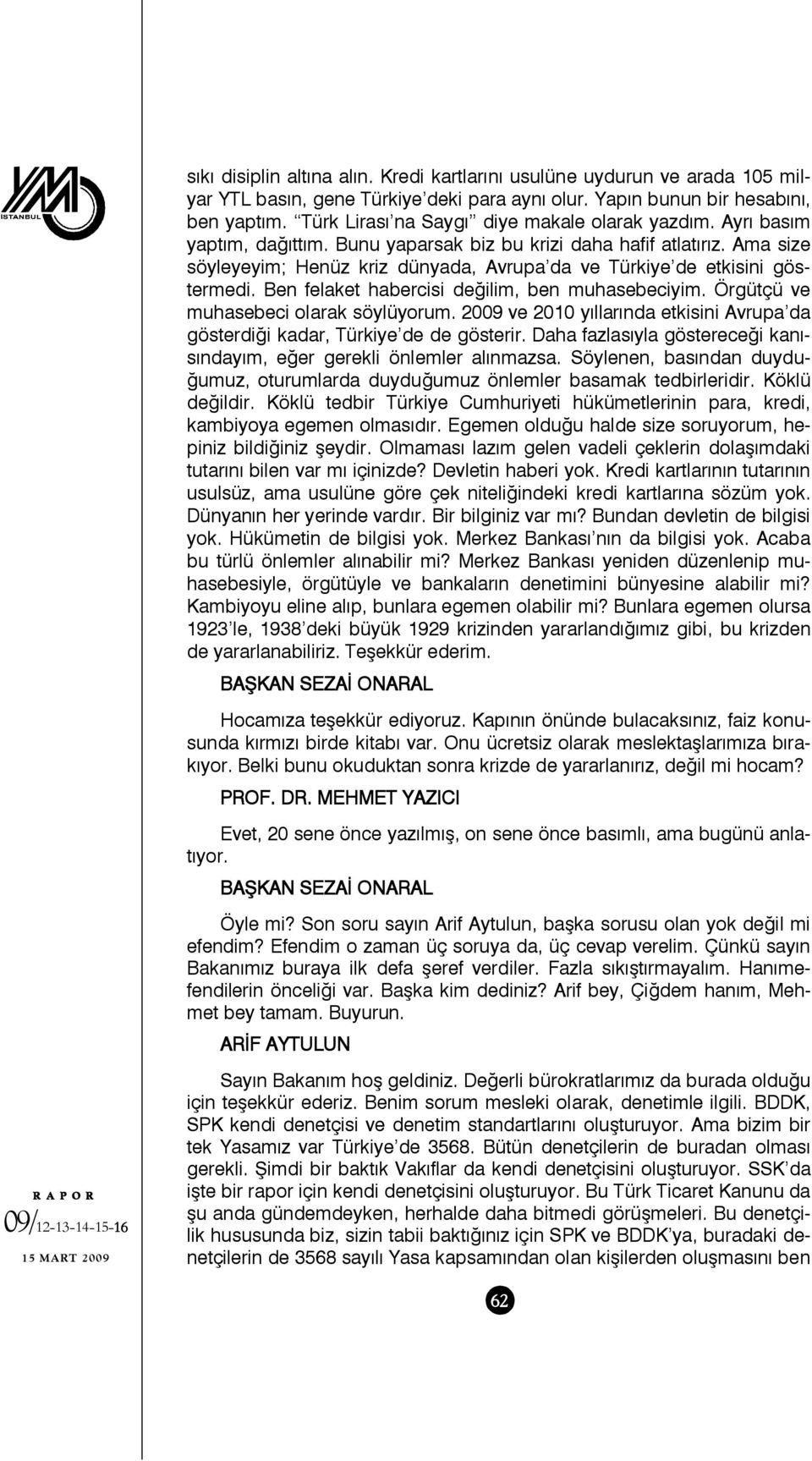 YMM İSTANBUL

sıkı disiplin altına alın. Kredi kartlarını usulüne uydurun ve arada 105 milyar YTL basın, gene Türkiye'deki para aynı olur. Yapın bunun bir hesabını, ben yaptım. "Türk Lirası'na Saygı" diye makale olarak yazdım. Ayrı basım yaptım, dağıttım. Bunu yaparsak biz bu krizi daha hafif atlatırız. Ama size söyleyeyim; Henüz kriz dünyada, Avrupa'da ve Türkiye'de etkisini göstermedi. Ben felaket habercisi değilim, ben muhasebeciyim. Örgütçü ve muhasebeci olarak söylüyorum. 2009 ve 2010 yıllarında etkisini Avrupa'da gösterdiği kadar, Türkiye'de de gösterir. Daha fazlasıyla göstereceği kanısındayım, eğer gerekli önlemler alınmazsa. Söylenen, basından duyduğumuz, oturumlarda duyduğumuz önlemler basamak tedbirleridir. Köklü değildir. Köklü tedbir Türkiye Cumhuriyeti hükümetlerinin para, kredi, kambiyoya egemen olmasıdır. Egemen olduğu halde size soruyorum, hepiniz bildiğiniz şeydir. Olmaması lazım gelen vadeli çeklerin dolaşımdaki tutarını bilen var mı içinizde? Devletin haberi yok. Kredi kartlarının tutarının usulsüz, ama usulüne göre çek niteliğindeki kredi kartlarına sözüm yok. Dünyanın her yerinde vardır. Bir bilginiz var mı? Bundan devletin de bilgisi yok. Hükümetin de bilgisi yok. Merkez Bankası'nın da bilgisi yok. Acaba bu türlü önlemler alınabilir mi? Merkez Bankası yeniden düzenlenip muhasebesiyle, örgütüyle ve bankaların denetimini bünyesine alabilir mi? Kambiyoyu eline alıp, bunlara egemen olabilir mi? Bunlara egemen olursa 1923'le, 1938'deki büyük 1929 krizinden yararlandığımız gibi, bu krizden de yararlanabiliriz. Teşekkür ederim.

BAŞKAN SEZAİ ONARAL

Hocamıza teşekkür ediyoruz. Kapının önünde bulacaksınız, faiz konusunda kırmızı birde kitabı var. Onu ücretsiz olarak meslektaşlarımıza bırakıyor. Belki bunu okuduktan sonra krizde de yararlanırız, değil mi hocam?

PROF. DR. MEHMET YAZICI

Evet, 20 sene önce yazılmış, on sene önce basımlı, ama bugünü anlatıyor.

BAŞKAN SEZAİ ONARAL

Öyle mi? Son soru sayın Arif Aytulun, başka sorusu olan yok değil mi efendim? Efendim o zaman üç soruya da, üç cevap verelim. Çünkü sayın Bakanımız buraya ilk defa şeref verdiler. Fazla sıkıştırmayalım. Hanımefendilerin önceliği var. Başka kim dediniz? Arif bey, Çiğdem hanım, Mehmet bey tamam. Buyurun.

ARİF AYTULUN

Sayın Bakanım hoş geldiniz. Değerli bürokratlarımız da burada olduğu için teşekkür ederiz. Benim sorum mesleki olarak, denetimle ilgili. BDDK, SPK kendi denetçisi ve denetim standartlarını oluşturuyor. Ama bizim bir tek Yasamız var Türkiye'de 3568. Bütün denetçilerin de buradan olması gerekli. Şimdi bir baktık Vakıflar da kendi denetçisini oluşturuyor. SSK'da işte bir rapor için kendi denetçisini oluşturuyor. Bu Türk Ticaret Kanunu da şu anda gündemdeyken, herhalde daha bitmedi görüşmeleri. Bu denetçilik hususunda biz, sizin tabii baktığınız için SPK ve BDDK'ya, buradaki denetçilerin de 3568 sayılı Yasa kapsamından olan kişilerden oluşmasını ben

RAPOR
09/12-13-14-15-16
15 MART 2009

62